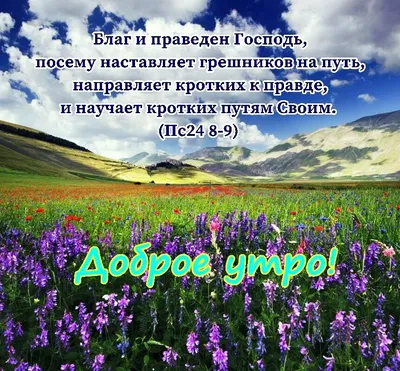 Благ и праведен Господь,
посему наставляет грешников на путь,
направляет кротких к правде,
и научает кротких путям Своим.
(Пс24 8-9)

Доброе утро!